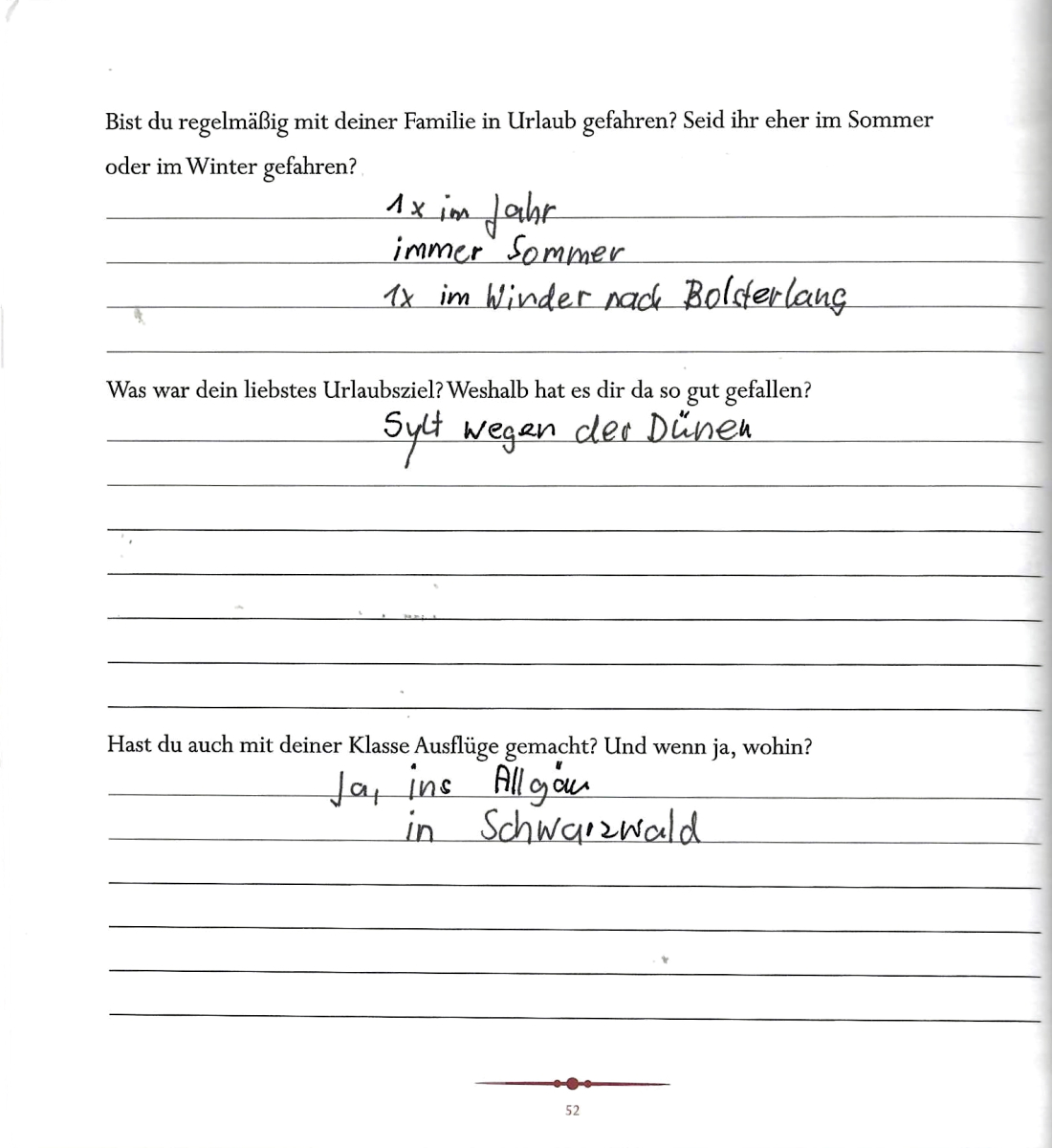 Bist du regelmäßig mit deiner Familie in Urlaub gefahren? Seid ihr eher im Sommer oder im Winter gefahren?

1x im Jahr
immer Sommer
1x im Winder nach Bolsterlang

Was war dein liebstes Urlaubsziel? Weshalb hat es dir da so gut gefallen?

Sylt wegen der Dünen

Hast du auch mit deiner Klasse Ausflüge gemacht? Und wenn ja, wohin?

Ja, ins Allgäu
in Schwarzwald

52